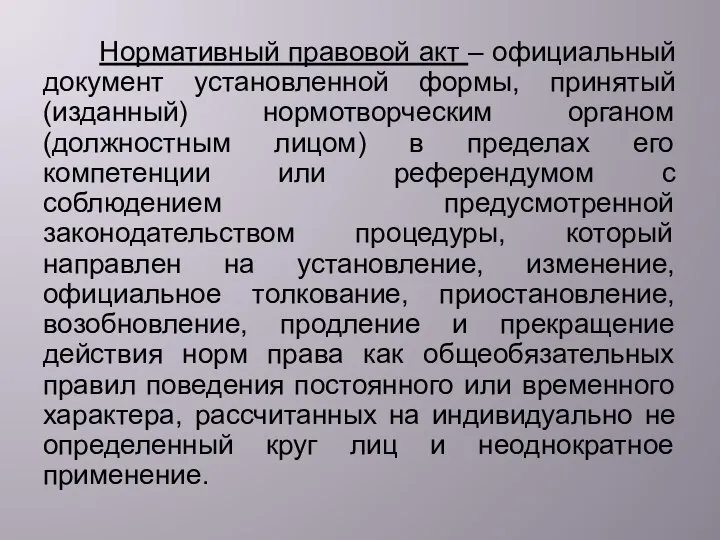 Нормативный правовой акт – официальный документ установленной формы, принятый (изданный) нормотворческим органом (должностным лицом) в пределах его компетенции или референдумом с соблюдением предусмотренной законодательством процедуры, который направлен на установление, изменение, официальное толкование, приостановление, возобновление, продление и прекращение действия норм права как общеобязательных правил поведения постоянного или временного характера, рассчитанных на индивидуально не определенный круг лиц и неоднократное применение.